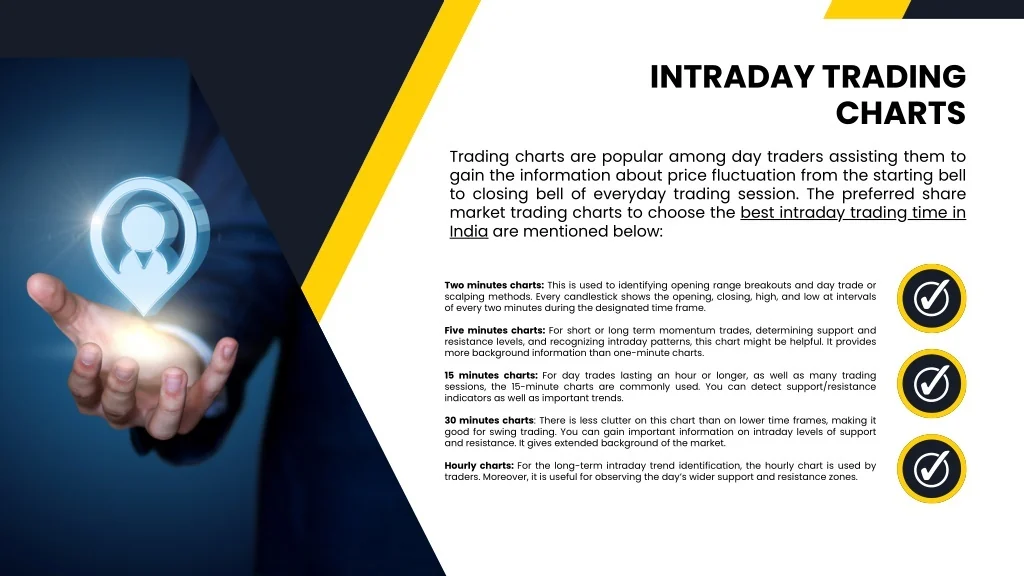 INTRADAY TRADING CHARTS

Trading charts are popular among day traders assisting them to gain the information about price fluctuation from the starting bell to closing bell of everyday trading session. The preferred share market trading charts to choose the best intraday trading time in India are mentioned below:

Two minutes charts: This is used to identifying opening range breakouts and day trade or scalping methods. Every candlestick shows the opening, closing, high, and low at intervals of every two minutes during the designated time frame.

Five minutes charts: For short or long term momentum trades, determining support and resistance levels, and recognizing intraday patterns, this chart might be helpful. It provides more background information than one-minute charts.

15 minutes charts: For day trades lasting an hour or longer, as well as many trading sessions, the 15-minute charts are commonly used. You can detect support/resistance indicators as well as important trends.

30 minutes charts: There is less clutter on this chart than on lower time frames, making it good for swing trading. You can gain important information on intraday levels of support and resistance. It gives extended background of the market.

Hourly charts: For the long-term intraday trend identification, the hourly chart is used by traders. Moreover, it is useful for observing the day's wider support and resistance zones.